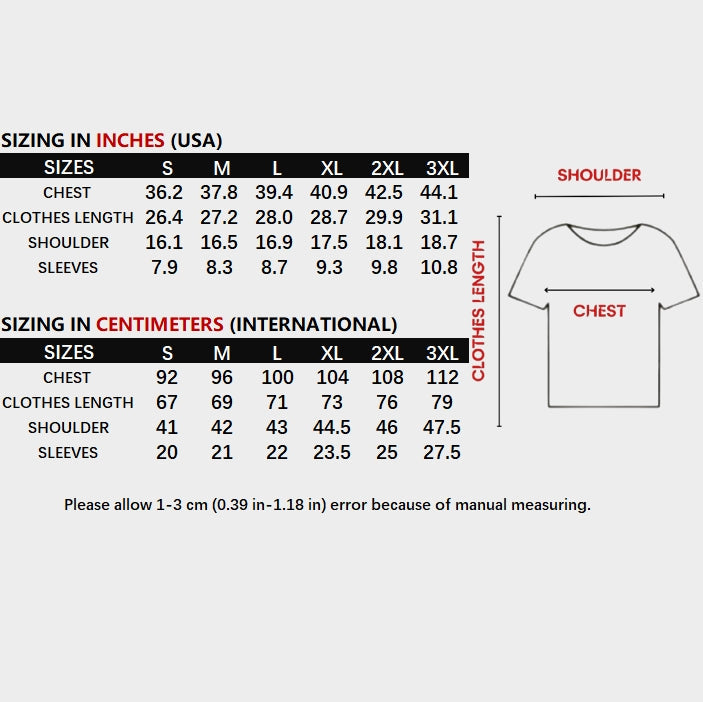 SIZING IN INCHES (USA)

| SIZES | S | M | L | XL | 2XL | 3XL |
|---|---|---|---|---|---|---|
| CHEST | 36.2 | 37.8 | 39.4 | 40.9 | 42.5 | 44.1 |
| CLOTHES LENGTH | 26.4 | 27.2 | 28.0 | 28.7 | 29.9 | 31.1 |
| SHOULDER | 16.1 | 16.5 | 16.9 | 17.5 | 18.1 | 18.7 |
| SLEEVES | 7.9 | 8.3 | 8.7 | 9.3 | 9.8 | 10.8 |

SIZING IN CENTIMETERS (INTERNATIONAL)

| SIZES | S | M | L | XL | 2XL | 3XL |
|---|---|---|---|---|---|---|
| CHEST | 92 | 96 | 100 | 104 | 108 | 112 |
| CLOTHES LENGTH | 67 | 69 | 71 | 73 | 76 | 79 |
| SHOULDER | 41 | 42 | 43 | 44.5 | 46 | 47.5 |
| SLEEVES | 20 | 21 | 22 | 23.5 | 25 | 27.5 |

SHOULDER

CLOTHES LENGTH

CHEST

Please allow 1-3 cm (0.39 in-1.18 in) error because of manual measuring.